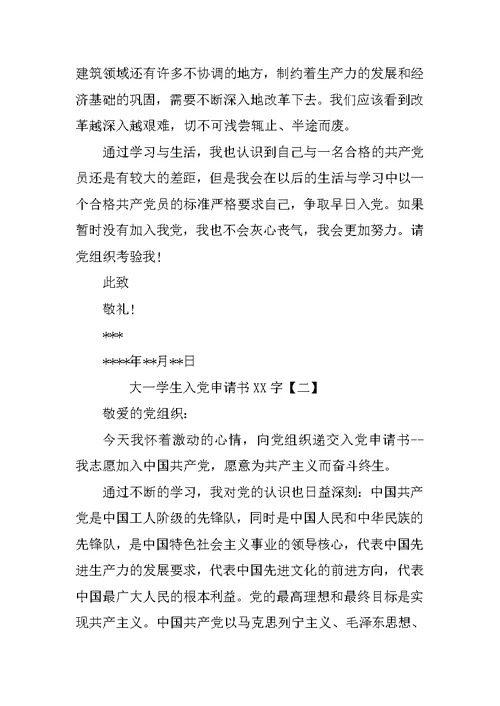 建筑领域还有许多不协调的地方，制约着生产力的发展和经济基础的巩固，需要不断深入地改革下去。我们应该看到改革越深入越艰难，切不可浅尝辄止、半途而废。

通过学习与生活，我也认识到自己与一名合格的共产党员还是有较大的差距，但是我会在以后的生活与学习中以一个合格共产党员的标准严格要求自己，争取早日入党。如果暂时没有加入我党，我也不会灰心丧气，我会更加努力。请党组织考验我！

此致

敬礼！

***

****年**月**日

大一学生入党申请书 XX 字【二】

敬爱的党组织：

今天我怀着激动的心情，向党组织递交入党申请书--我志愿加入中国共产党，愿意为共产主义而奋斗终生。

通过不断的学习，我对党的认识也日益深刻：中国共产党是中国工人阶级的先锋队，同时是中国人民和中华民族的先锋队，是中国特色社会主义事业的领导核心，代表中国先进生产力的发展要求，代表中国先进文化的前进方向，代表中国最广大人民的根本利益。党的最高理想和最终目标是实现共产主义。中国共产党以马克思列宁主义、毛泽东思想、